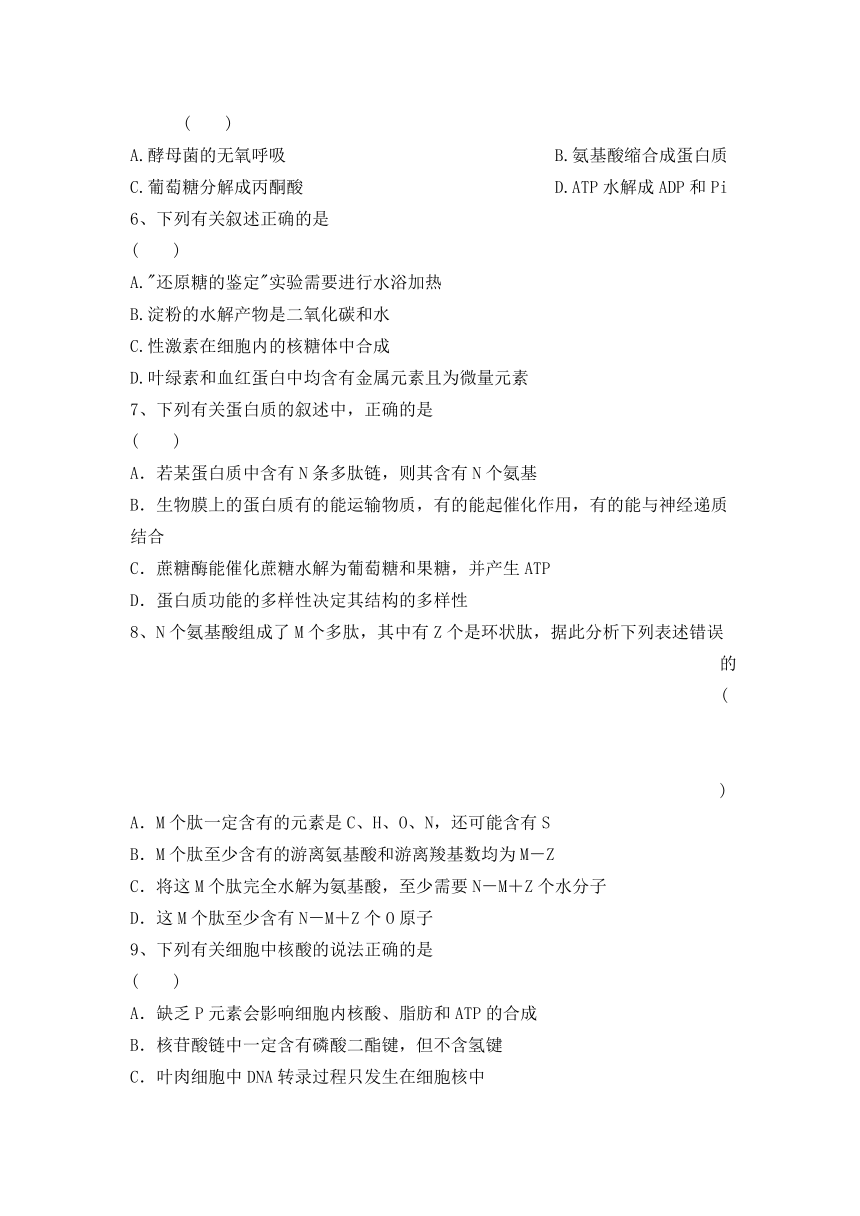 (　　)

A.酵母菌的无氧呼吸　　B.氨基酸缩合成蛋白质

C.葡萄糖分解成丙酮酸　　D.ATP 水解成 ADP 和 Pi

6、下列有关叙述正确的是

(　　)

A."还原糖的鉴定"实验需要进行水浴加热

B.淀粉的水解产物是二氧化碳和水

C.性激素在细胞内的核糖体中合成

D.叶绿素和血红蛋白中均含有金属元素且为微量元素

7、下列有关蛋白质的叙述中，正确的是

(　　)

A. 若某蛋白质中含有 N 条多肽链，则其含有 N 个氨基

B. 生物膜上的蛋白质有的能运输物质，有的能起催化作用，有的能与神经递质结合

C. 蔗糖酶能催化蔗糖水解为葡萄糖和果糖，并产生 ATP

D. 蛋白质功能的多样性决定其结构的多样性

8、N 个氨基酸组成了 M 个多肽，其中有 Z 个是环状肽，据此分析下列表述错误的

(

)

A. M 个肽一定含有的元素是 C、H、O、N，还可能含有 S

B. M 个肽至少含有的游离氨基酸和游离羧基数均为 M－Z

C. 将这 M 个肽完全水解为氨基酸，至少需要 N－M＋Z 个水分子

D. 这 M 个肽至少含有 N－M＋Z 个 O 原子

9、下列有关细胞中核酸的说法正确的是

(　　)

A. 缺乏 P 元素会影响细胞内核酸、脂肪和 ATP 的合成

B. 核苷酸链中一定含有磷酸二酯键，但不含氢键

C. 叶肉细胞中 DNA 转录过程只发生在细胞核中